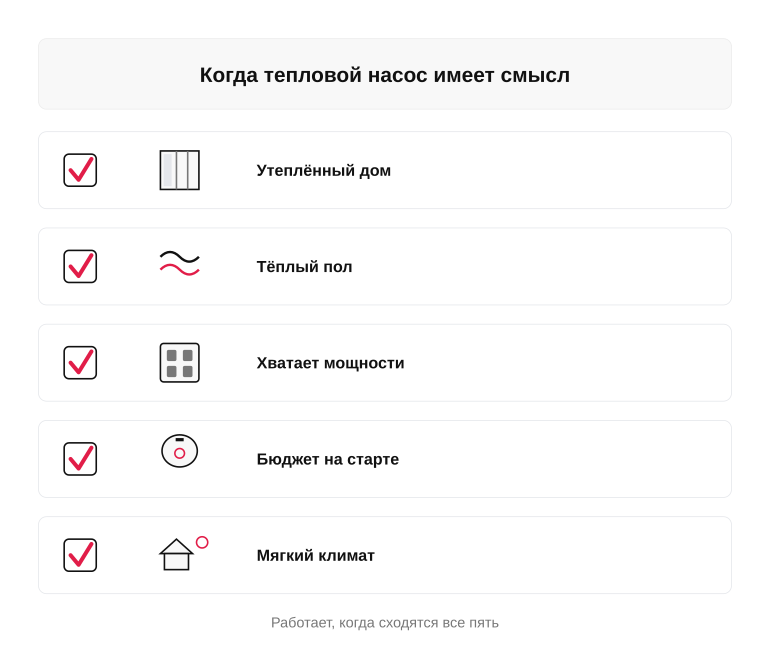 Когда тепловой насос имеет смысл

Утеплённый дом

Тёплый пол

Хватает мощности

Бюджет на старте

Мягкий климат

Работает, когда сходятся все пять